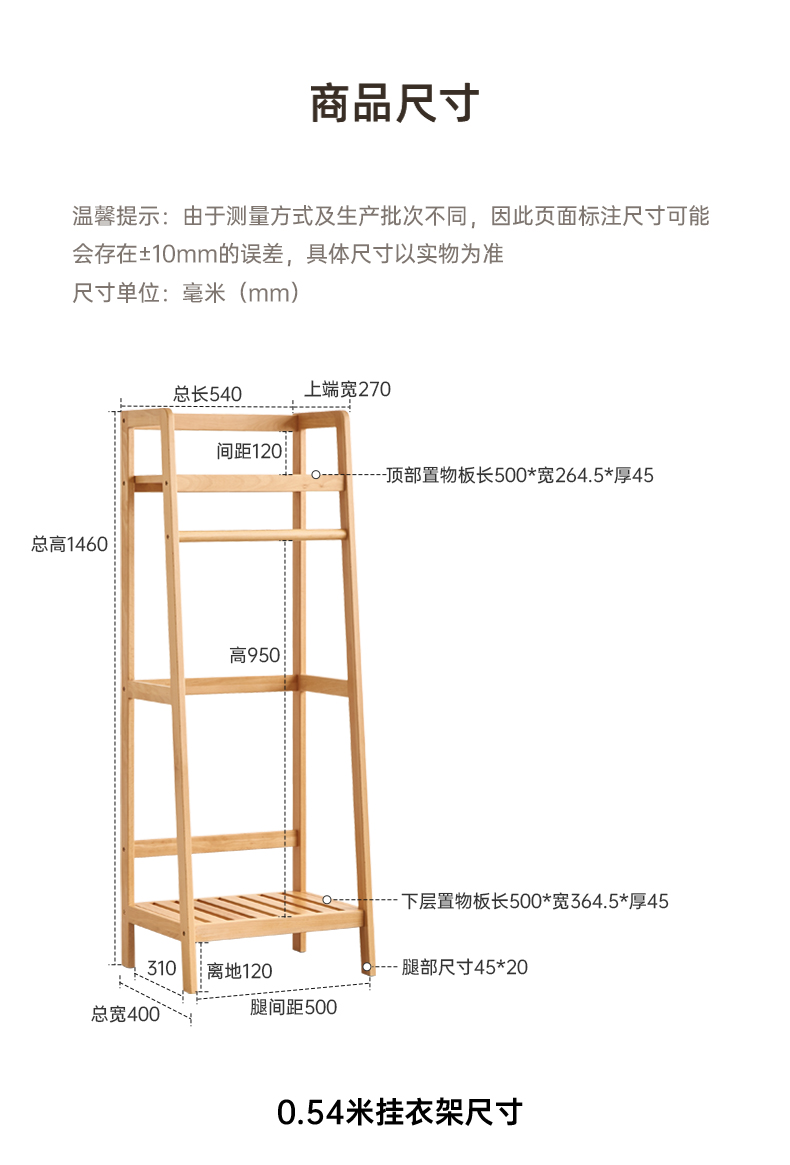 商品尺寸

温馨提示：由于测量方式及生产批次不同，因此页面标注尺寸可能会存在±10mm的误差，具体尺寸以实物为准

尺寸单位：毫米（mm）

总长540
上端宽270
间距120
顶部置物板长500*宽264.5*厚45
总高1460
高950
下层置物板长500*宽364.5*厚45
310
离地120
腿部尺寸45*20
总宽400
腿间距500

0.54米挂衣架尺寸